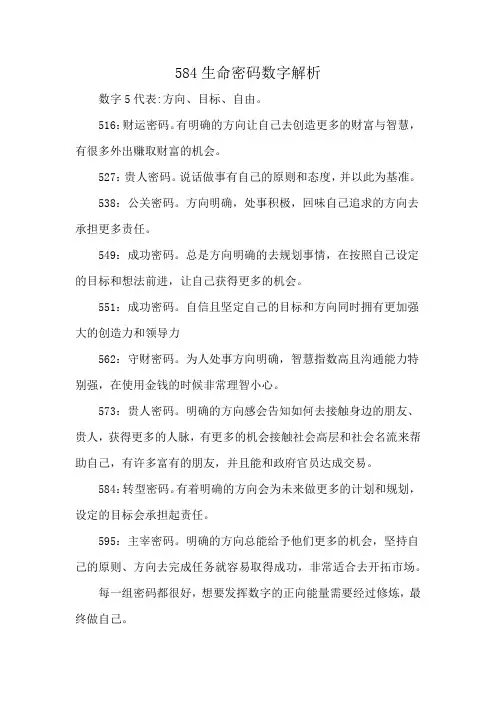 584生命密码数字解析

数字5代表:方向、目标、自由。

516:财运密码。有明确的方向让自己去创造更多的财富与智慧，有很多外出赚取财富的机会。

527:贵人密码。说话做事有自己的原则和态度，并以此为基准。

538：公关密码。方向明确，处事积极，回味自己追求的方向去承担更多责任。

549：成功密码。总是方向明确的去规划事情，在按照自己设定的目标和想法前进，让自己获得更多的机会。

551：成功密码。自信且坚定自己的目标和方向同时拥有更加强大的创造力和领导力

562：守财密码。为人处事方向明确，智慧指数高且沟通能力特别强，在使用金钱的时候非常理智小心。

573：贵人密码。明确的方向感会告知如何去接触身边的朋友、贵人，获得更多的人脉，有更多的机会接触社会高层和社会名流来帮助自己，有许多富有的朋友，并且能和政府官员达成交易。

584:转型密码。有着明确的方向会为未来做更多的计划和规划，设定的目标会承担起责任。

595：主宰密码。明确的方向总能给予他们更多的机会，坚持自己的原则、方向去完成任务就容易取得成功，非常适合去开拓市场。

每一组密码都很好，想要发挥数字的正向能量需要经过修炼，最终做自己。